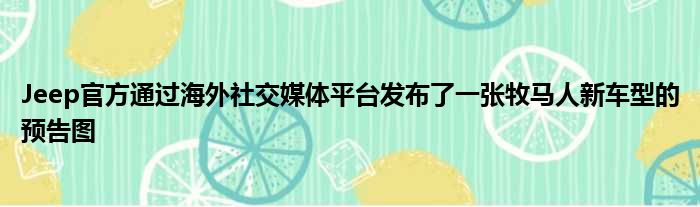 Jeep官方通过海外社交媒体平台发布了一张牧马人新车型的预告图